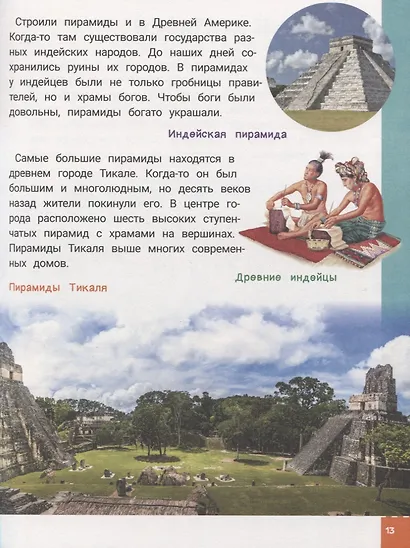 Строили пирамиды и в Древней Америке. Когда-то там существовали государства разных индейских народов. До наших дней сохранились руины их городов. В пирамидах у индейцев были не только гробницы правителей, но и храмы богов. Чтобы боги были довольны, пирамиды богато украшали.

Индейская пирамида

Самые большие пирамиды находятся в древнем городе Тикале. Когда-то он был большим и многолюдным, но десять веков назад жители покинули его. В центре города расположено шесть высоких ступенчатых пирамид с храмами на вершинах. Пирамиды Тикаля выше многих современных домов.

Древние индейцы

Пирамиды Тикаля

13